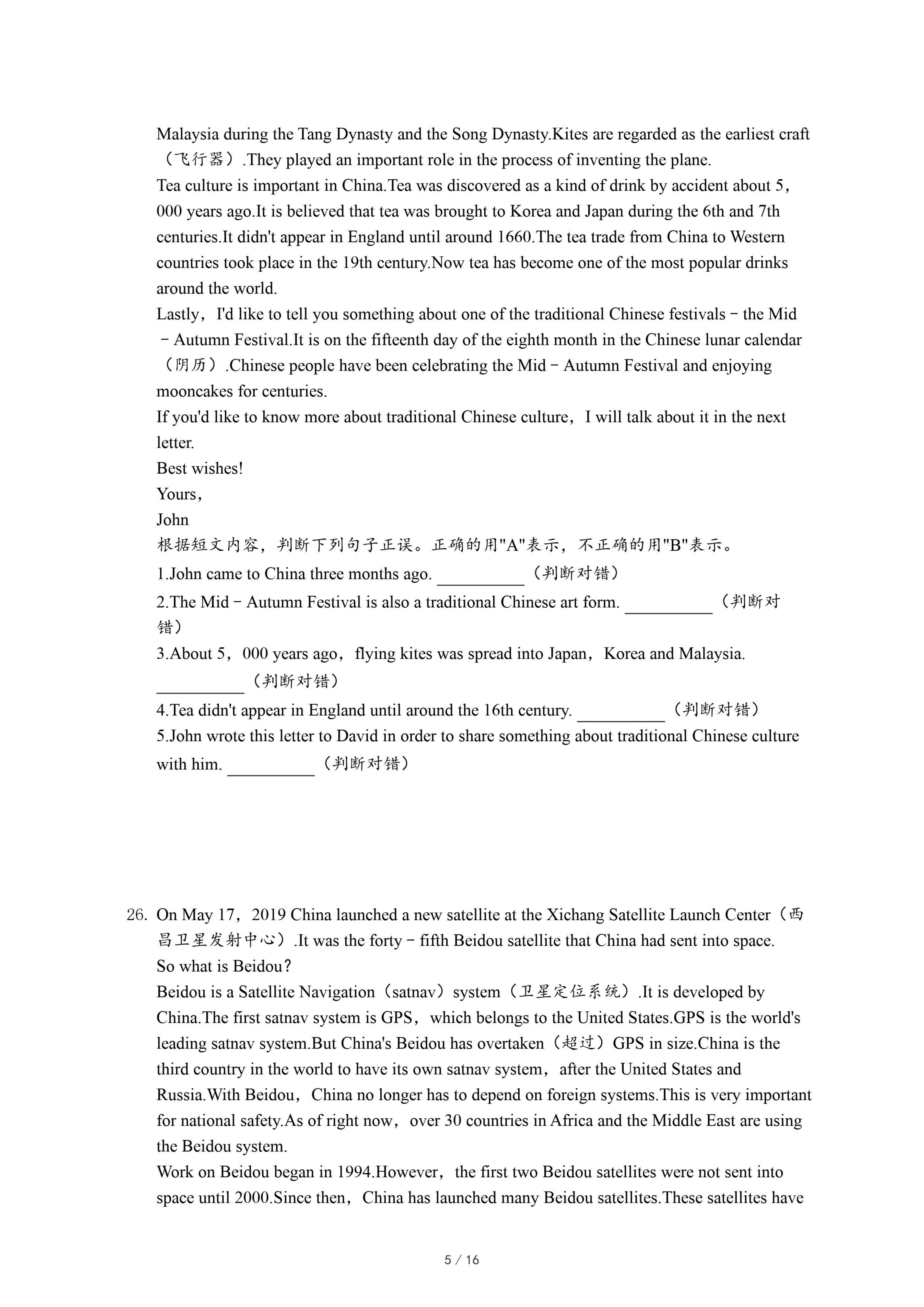 Malaysia during the Tang Dynasty and the Song Dynasty.Kites are regarded as the earliest craft（飞行器）.They played an important role in the process of inventing the plane.
Tea culture is important in China.Tea was discovered as a kind of drink by accident about 5，000 years ago.It is believed that tea was brought to Korea and Japan during the 6th and 7th centuries.It didn't appear in England until around 1660.The tea trade from China to Western countries took place in the 19th century.Now tea has become one of the most popular drinks around the world.
Lastly，I'd like to tell you something about one of the traditional Chinese festivals－the Mid－Autumn Festival.It is on the fifteenth day of the eighth month in the Chinese lunar calendar（阴历）.Chinese people have been celebrating the Mid－Autumn Festival and enjoying mooncakes for centuries.
If you'd like to know more about traditional Chinese culture，I will talk about it in the next letter.
Best wishes!
Yours，
John
根据短文内容，判断下列句子正误。正确的用"A"表示，不正确的用"B"表示。
1.John came to China three months ago. __________（判断对错）
2.The Mid－Autumn Festival is also a traditional Chinese art form. __________（判断对错）
3.About 5，000 years ago，flying kites was spread into Japan，Korea and Malaysia. __________（判断对错）
4.Tea didn't appear in England until around the 16th century. __________（判断对错）
5.John wrote this letter to David in order to share something about traditional Chinese culture with him. __________（判断对错）

26. On May 17，2019 China launched a new satellite at the Xichang Satellite Launch Center（西昌卫星发射中心）.It was the forty－fifth Beidou satellite that China had sent into space.
So what is Beidou?
Beidou is a Satellite Navigation（satnav）system（卫星定位系统）.It is developed by China.The first satnav system is GPS，which belongs to the United States.GPS is the world's leading satnav system.But China's Beidou has overtaken（超过）GPS in size.China is the third country in the world to have its own satnav system，after the United States and Russia.With Beidou，China no longer has to depend on foreign systems.This is very important for national safety.As of right now，over 30 countries in Africa and the Middle East are using the Beidou system.
Work on Beidou began in 1994.However，the first two Beidou satellites were not sent into space until 2000.Since then，China has launched many Beidou satellites.These satellites have

5 / 16